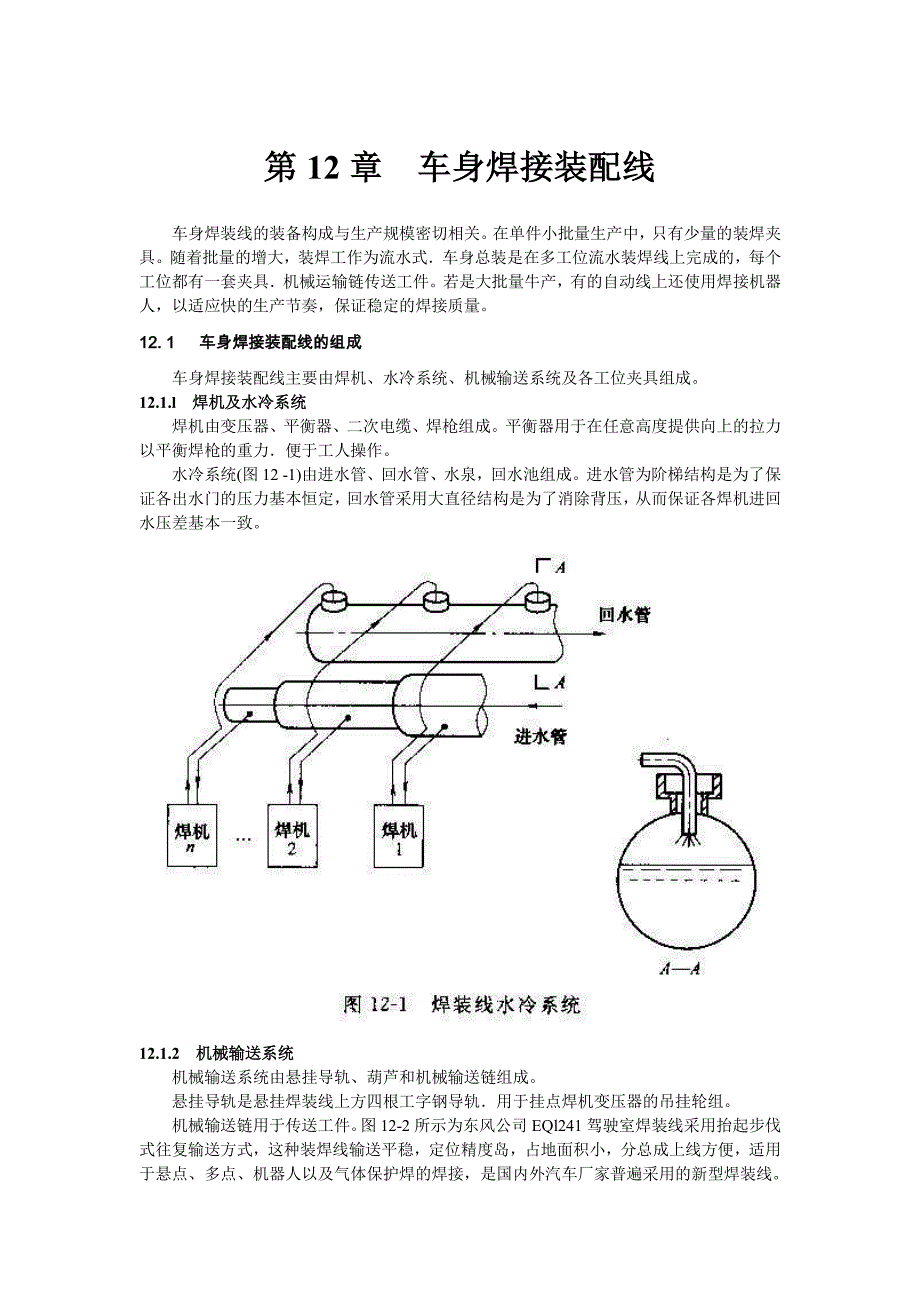 第 12 章　车身焊接装配线

车身焊装线的装备构成与生产规模密切相关。在单件小批量生产中，只有少量的装焊夹具。随着批量的增大，装焊工作为流水式．车身总装是在多工位流水装焊线上完成的，每个工位都有一套夹具．机械运输链传送工件。若是大批量牛产，有的自动线上还使用焊接机器人，以适应快的生产节奏，保证稳定的焊接质量。

12. 1　车身焊接装配线的组成

车身焊接装配线主要由焊机、水冷系统、机械输送系统及各工位夹具组成。

12.1.1　焊机及水冷系统

焊机由变压器、平衡器、二次电缆、焊枪组成。平衡器用于在任意高度提供向上的拉力以平衡焊枪的重力．便于工人操作。

水冷系统(图 12 -1)由进水管、回水管、水泉，回水池组成。进水管为阶梯结构是为了保证各出水门的压力基本恒定，回水管采用大直径结构是为了消除背压，从而保证各焊机进回水压差基本一致。

A
回水管
A
进水管
焊机 n
…
焊机 2
焊机 1
A—A

图 12-1　焊装线水冷系统

12.1.2　机械输送系统

机械输送系统由悬挂导轨、葫芦和机械输送链组成。

悬挂导轨是悬挂焊装线上方四根工字钢导轨．用于挂点焊机变压器的吊挂轮组。

机械输送链用于传送工件。图 12-2 所示为东风公司 EQl241 驾驶室焊装线采用抬起步伐式往复输送方式，这种装焊线输送平稳，定位精度岛，占地面积小，分总成上线方便，适用于悬点、多点、机器人以及气体保护焊的焊接，是国内外汽车厂家普遍采用的新型焊装线。